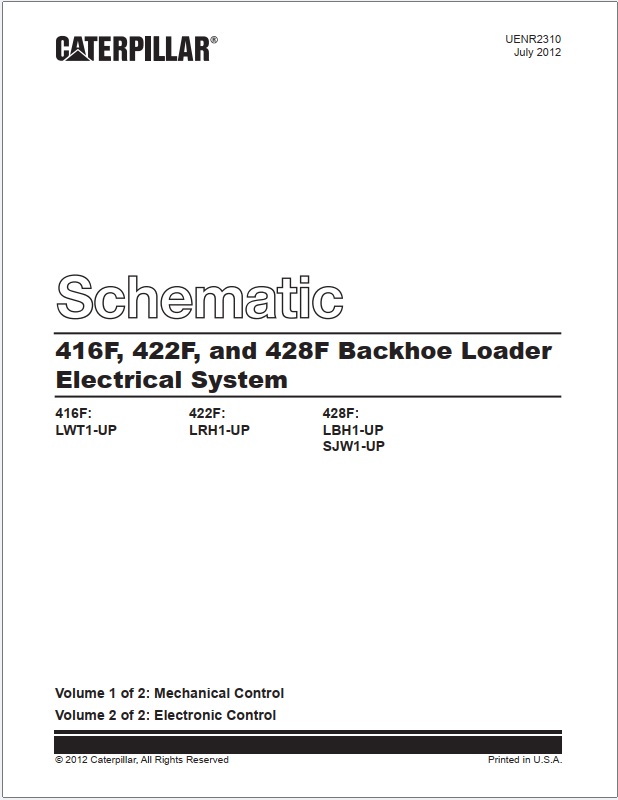 CATERPILLAR®

UENR2310
July 2012

Schematic

416F, 422F, and 428F Backhoe Loader Electrical System

416F:
LWT1-UP

422F:
LRH1-UP

428F:
LBH1-UP
SJW1-UP

Volume 1 of 2: Mechanical Control
Volume 2 of 2: Electronic Control

© 2012 Caterpillar, All Rights Reserved

Printed in U.S.A.